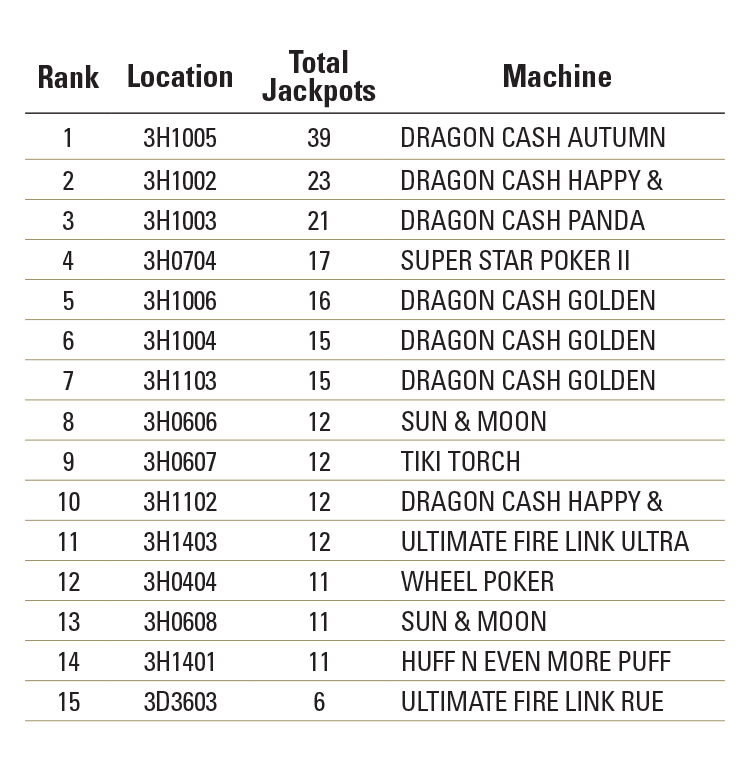 | Rank | Location | Total Jackpots | Machine |
|---|---|---|---|
| 1 | 3H1005 | 39 | DRAGON CASH AUTUMN |
| 2 | 3H1002 | 23 | DRAGON CASH HAPPY & |
| 3 | 3H1003 | 21 | DRAGON CASH PANDA |
| 4 | 3H0704 | 17 | SUPER STAR POKER II |
| 5 | 3H1006 | 16 | DRAGON CASH GOLDEN |
| 6 | 3H1004 | 15 | DRAGON CASH GOLDEN |
| 7 | 3H1103 | 15 | DRAGON CASH GOLDEN |
| 8 | 3H0606 | 12 | SUN & MOON |
| 9 | 3H0607 | 12 | TIKI TORCH |
| 10 | 3H1102 | 12 | DRAGON CASH HAPPY & |
| 11 | 3H1403 | 12 | ULTIMATE FIRE LINK ULTRA |
| 12 | 3H0404 | 11 | WHEEL POKER |
| 13 | 3H0608 | 11 | SUN & MOON |
| 14 | 3H1401 | 11 | HUFF N EVEN MORE PUFF |
| 15 | 3D3603 | 6 | ULTIMATE FIRE LINK RUE |